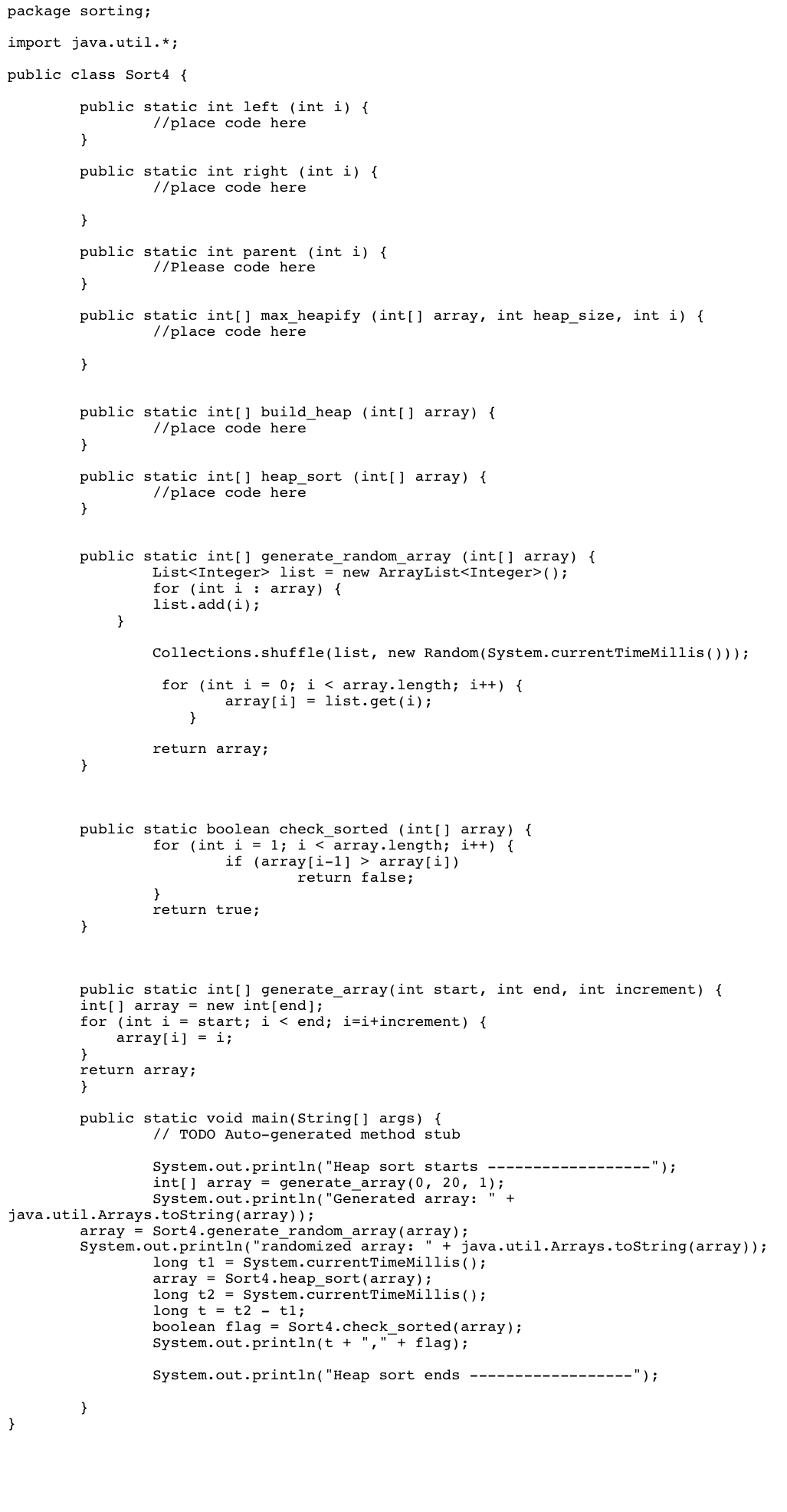 package sorting;

import java.util.*;

public class Sort4 {

public static int left (int i) {
//place code here
}

public static int right (int i) {
//place code here

}

public static int parent (int i) {
//Please code here
}

public static int[] max_heapify (int[] array, int heap_size, int i) {
//place code here

}

public static int[] build_heap (int[] array) {
//place code here
}

public static int[] heap_sort (int[] array) {
//place code here
}

public static int[] generate_random_array (int[] array) {
List<Integer> list = new ArrayList<Integer>();
for (int i : array) {
list.add(i);
}

Collections.shuffle(list, new Random(System.currentTimeMillis()));

for (int i = 0; i < array.length; i++) {
array[i] = list.get(i);
}

return array;
}

public static boolean check_sorted (int[] array) {
for (int i = 1; i < array.length; i++) {
if (array[i-1] > array[i])
return false;
}
return true;
}

public static int[] generate_array(int start, int end, int increment) {
int[] array = new int[end];
for (int i = start; i < end; i=i+increment) {
array[i] = i;
}
return array;
}

public static void main(String[] args) {
// TODO Auto-generated method stub

System.out.println("Heap sort starts ------------------");
int[] array = generate_array(0, 20, 1);
System.out.println("Generated array: " +
java.util.Arrays.toString(array));
array = Sort4.generate_random_array(array);
System.out.println("randomized array: " + java.util.Arrays.toString(array));
long t1 = System.currentTimeMillis();
array = Sort4.heap_sort(array);
long t2 = System.currentTimeMillis();
long t = t2 - t1;
boolean flag = Sort4.check_sorted(array);
System.out.println(t + "," + flag);

System.out.println("Heap sort ends ------------------");

}
}